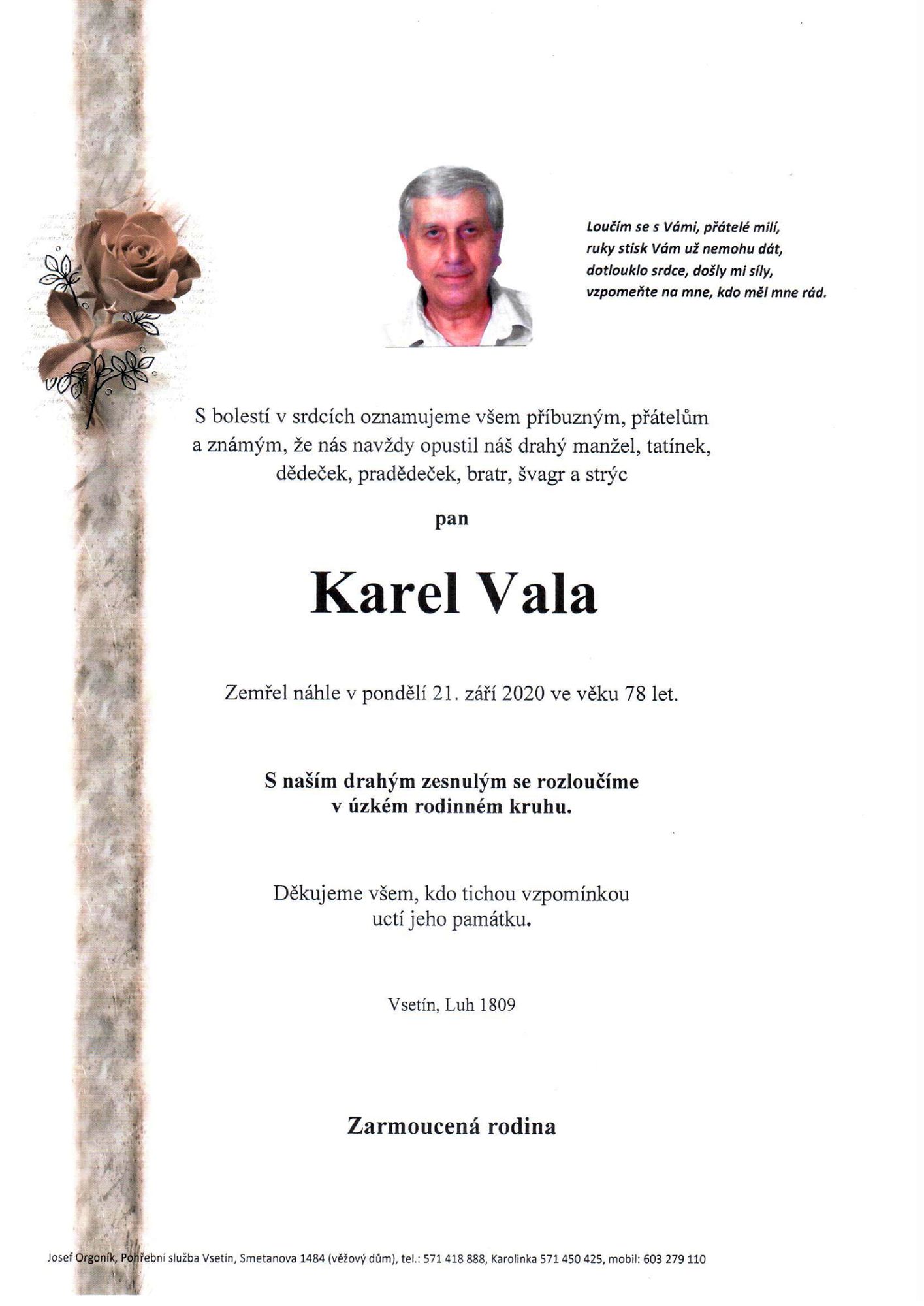 Loučím se s Vámi, přátelé milí,
ruky stisk Vám už nemohu dát,
dotlouklo srdce, došly mi síly,
vzpomeňte na mne, kdo měl mne rád.

S bolestí v srdcích oznamujeme všem příbuzným, přátelům a známým, že nás navždy opustil náš drahý manžel, tatínek, dědeček, pradědeček, bratr, švagr a strýc

pan

Karel Vala

Zemřel náhle v pondělí 21. září 2020 ve věku 78 let.

S naším drahým zesnulým se rozloučíme v úzkém rodinném kruhu.

Děkujeme všem, kdo tichou vzpomínkou uctí jeho památku.

Vsetín, Luh 1809

Zarmoucená rodina

Josef Orgoník, Pohřební služba Vsetín, Smetanova 1484 (věžový dům), tel.: 571 418 888, Karolinka 571 450 425, mobil: 603 279 110